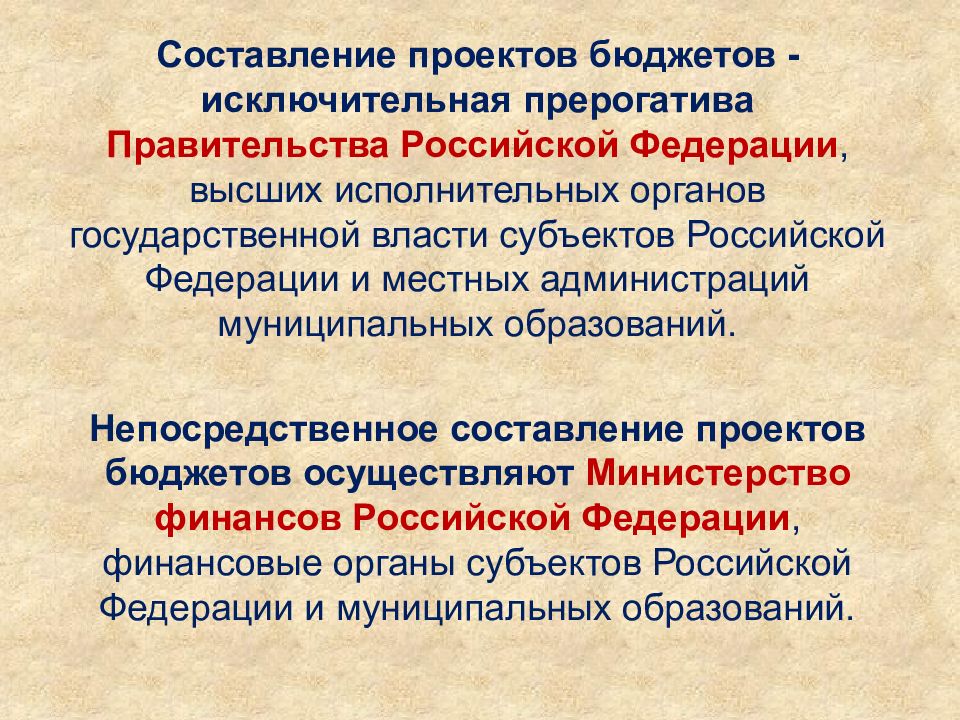 Составление проектов бюджетов - исключительная прерогатива Правительства Российской Федерации, высших исполнительных органов государственной власти субъектов Российской Федерации и местных администраций муниципальных образований.

Непосредственное составление проектов бюджетов осуществляют Министерство финансов Российской Федерации, финансовые органы субъектов Российской Федерации и муниципальных образований.